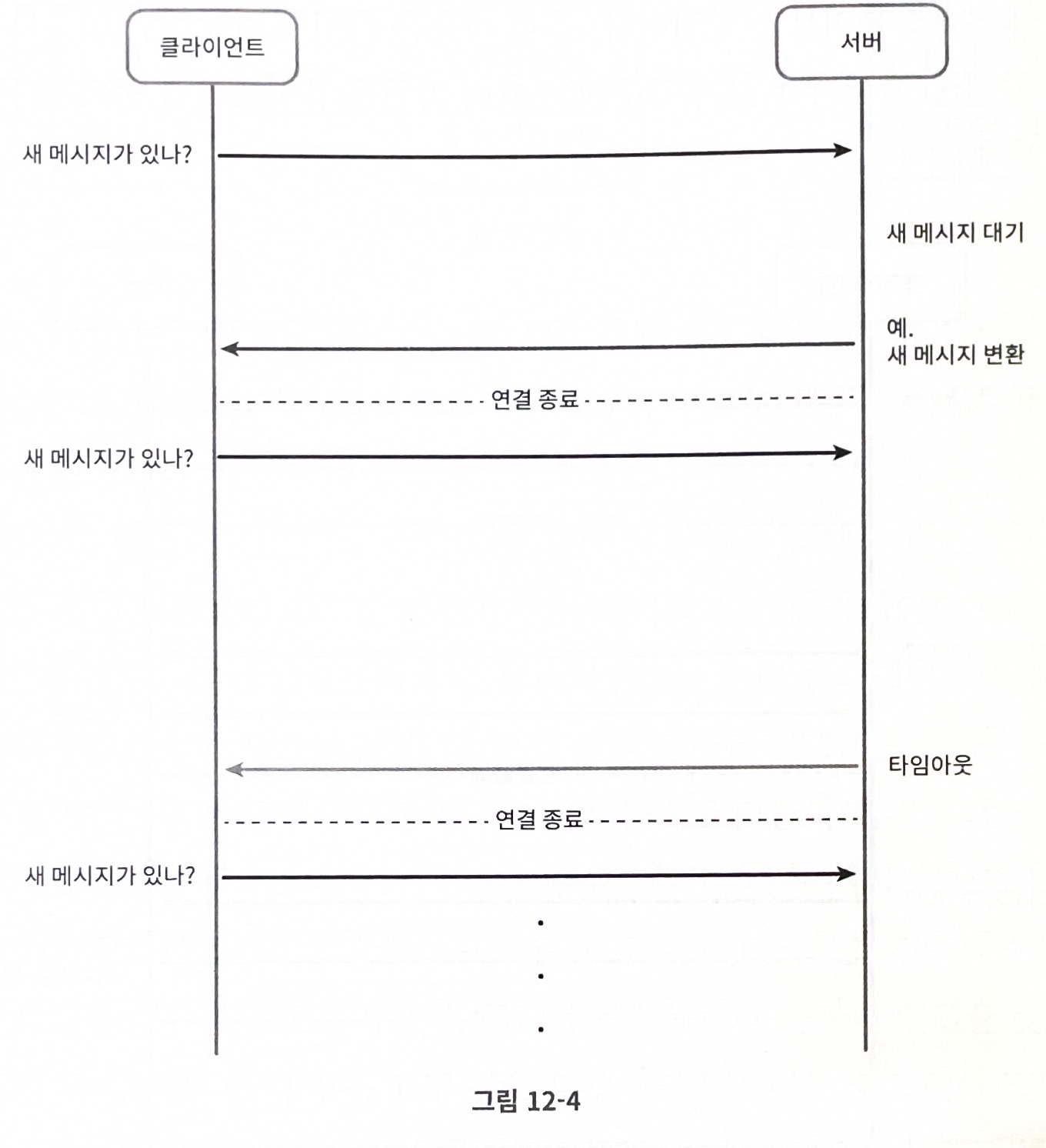 클라이언트

서버

새 메시지가 있나?

새 메시지 대기

예.
새 메시지 변환

연결 종료

새 메시지가 있나?

타임아웃

연결 종료

새 메시지가 있나?

.
.
.

그림 12-4